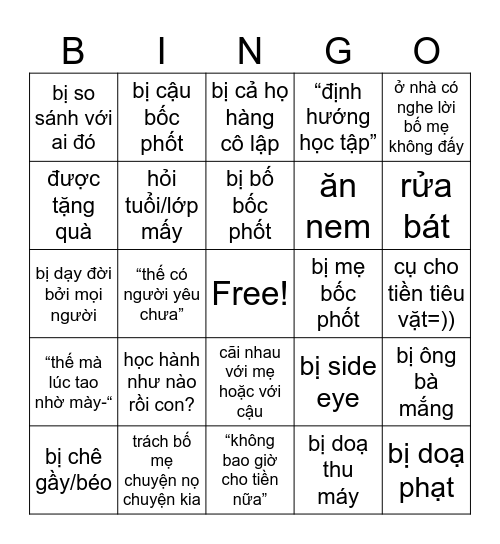 | B | I | N | G | O |
|---|---|---|---|---|
| bị so sánh với ai đó | bị cậu bốc phốt | bị cả họ hàng cô lập | “định hướng học tập” | ở nhà có nghe lời bố mẹ không đấy |
| được tặng quà | hỏi tuổi/lớp mấy | bị bố bốc phốt | ăn nem | rửa bát |
| bị dạy đời bởi mọi người | “thế có người yêu chưa” | Free! | bị mẹ bốc phốt | cụ cho tiền tiêu vặt=)) |
| “thế mà lúc tao nhờ mày-“ | học hành như nào rồi con? | cãi nhau với mẹ hoặc với cậu | bị side eye | bị ông bà mắng |
| bị chê gầy/béo | trách bố mẹ chuyện nọ chuyện kia | “không bao giờ cho tiền nữa” | bị doạ thu máy | bị doạ phạt |